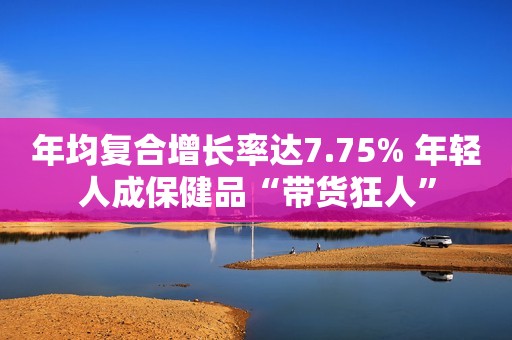 年均复合增长率达7.75% 年轻人成保健品“带货狂人”